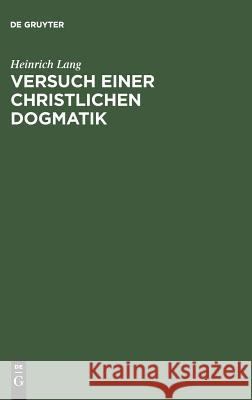 DE GRUYTER

Heinrich Lang

VERSUCH EINER CHRISTLICHEN DOGMATIK

DE G

Kraina Książek